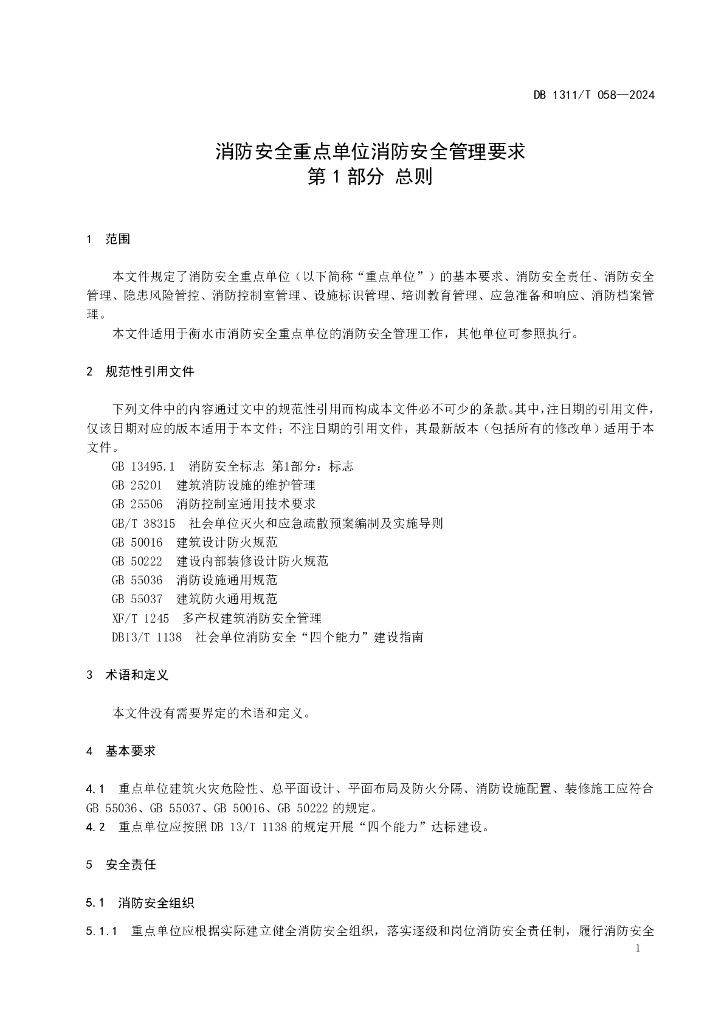 DB 1311/T 058—2024

消防安全重点单位消防安全管理要求
第 1 部分 总则

1 范围

本文件规定了消防安全重点单位（以下简称“重点单位”）的基本要求、消防安全责任、消防安全管理、隐患风险管控、消防控制室管理、设施标识管理、培训教育管理、应急准备和响应、消防档案管理。

本文件适用于衡水市消防安全重点单位的消防安全管理工作，其他单位可参照执行。

2 规范性引用文件

下列文件中的内容通过文中的规范性引用而构成本文件必不可少的条款。其中，注日期的引用文件，仅该日期对应的版本适用于本文件；不注日期的引用文件，其最新版本（包括所有的修改单）适用于本文件。

GB 13495.1 消防安全标志 第1部分：标志
GB 25201 建筑消防设施的维护管理
GB 25506 消防控制室通用技术要求
GB/T 38315 社会单位灭火和应急疏散预案编制及实施导则
GB 50016 建筑设计防火规范
GB 50222 建设内部装修设计防火规范
GB 55036 消防设施通用规范
GB 55037 建筑防火通用规范
XF/T 1245 多产权建筑消防安全管理
DB13/T 1138 社会单位消防安全“四个能力”建设指南

3 术语和定义

本文件没有需要界定的术语和定义。

4 基本要求

4.1 重点单位建筑火灾危险性、总平面设计、平面布局及防火分隔、消防设施配置、装修施工应符合 GB 55036、GB 55037、GB 50016、GB 50222 的规定。
4.2 重点单位应按照 DB 13/T 1138 的规定开展“四个能力”达标建设。

5 安全责任

5.1 消防安全组织

5.1.1 重点单位应根据实际建立健全消防安全组织，落实逐级和岗位消防安全责任制，履行消防安全

1